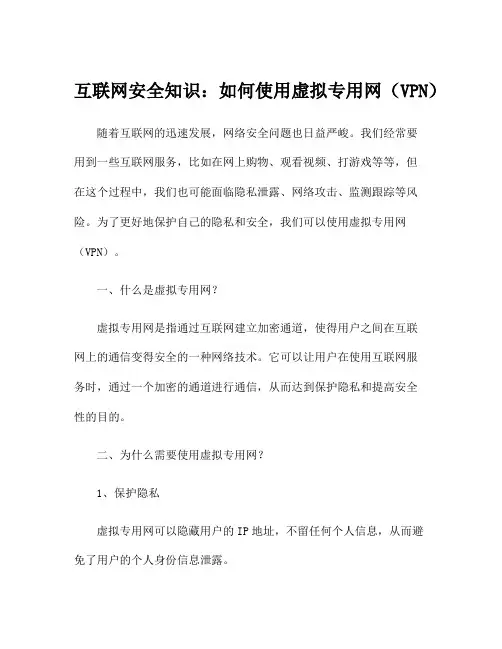 互联网安全知识：如何使用虚拟专用网（VPN）

随着互联网的迅速发展，网络安全问题也日益严峻。我们经常要用到一些互联网服务，比如在网上购物、观看视频、打游戏等等，但在这个过程中，我们也可能面临隐私泄露、网络攻击、监测跟踪等风险。为了更好地保护自己的隐私和安全，我们可以使用虚拟专用网（VPN）。

一、什么是虚拟专用网？

虚拟专用网是指通过互联网建立加密通道，使得用户之间在互联网上的通信变得安全的一种网络技术。它可以让用户在使用互联网服务时，通过一个加密的通道进行通信，从而达到保护隐私和提高安全性的目的。

二、为什么需要使用虚拟专用网？

1、保护隐私

虚拟专用网可以隐藏用户的 IP 地址，不留任何个人信息，从而避免了用户的个人身份信息泄露。